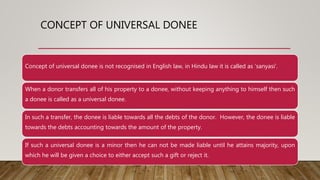 CONCEPT OF UNIVERSAL DONEE

Concept of universal donee is not recognised in English law, in Hindu law it is called as 'sanyasi'.

When a donor transfers all of his property to a donee, without keeping anything to himself then such a donee is called as a universal donee.

In such a transfer, the donee is liable towards all the debts of the donor. However, the donee is liable towards the debts accounting towards the amount of the property.

If such a universal donee is a minor then he can not be made liable until he attains majority, upon which he will be given a choice to either accept such a gift or reject it.